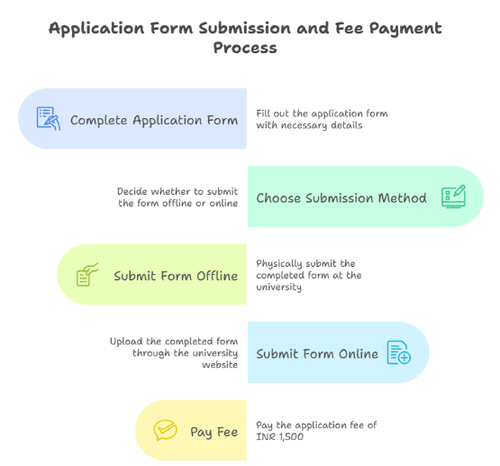 Application Form Submission and Fee Payment Process

Complete Application Form

Fill out the application form with necessary details

Decide whether to submit the form offline or online

Choose Submission Method

Submit Form Offline

Physically submit the completed form at the university

Upload the completed form through the university website

Submit Form Online

Pay Fee

Pay the application fee of INR 1,500